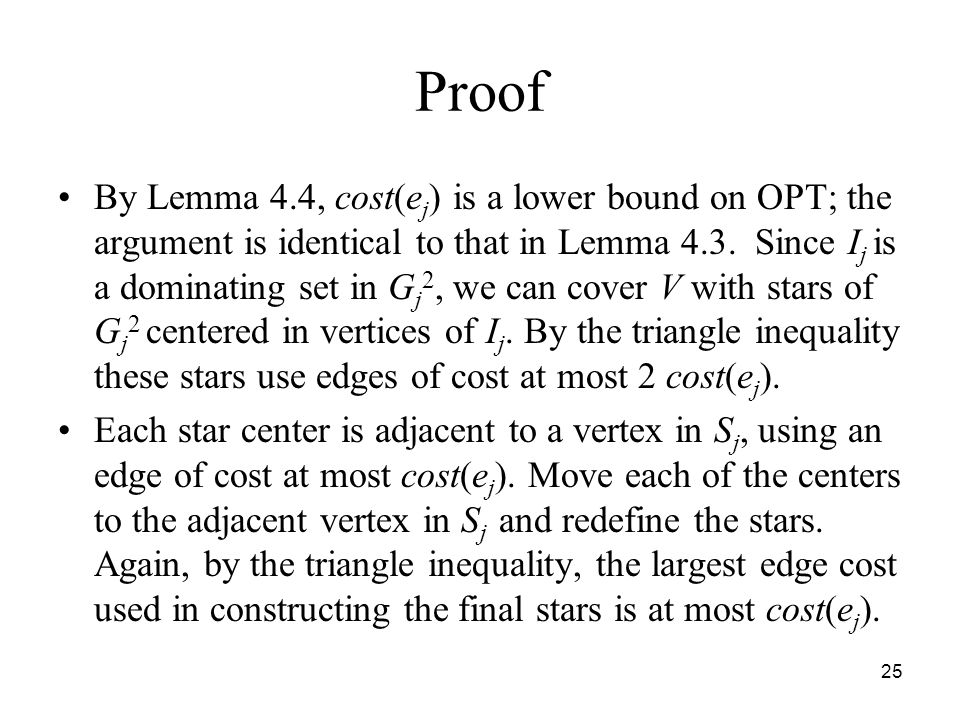 Proof

• By Lemma 4.4, $cost(e_j)$ is a lower bound on OPT; the argument is identical to that in Lemma 4.3. Since $I_j$ is a dominating set in $G_j^2$, we can cover $V$ with stars of $G_j^2$ centered in vertices of $I_j$. By the triangle inequality these stars use edges of cost at most 2 $cost(e_j)$.

• Each star center is adjacent to a vertex in $S_j$, using an edge of cost at most $cost(e_j)$. Move each of the centers to the adjacent vertex in $S_j$ and redefine the stars. Again, by the triangle inequality, the largest edge cost used in constructing the final stars is at most $cost(e_j)$.

25